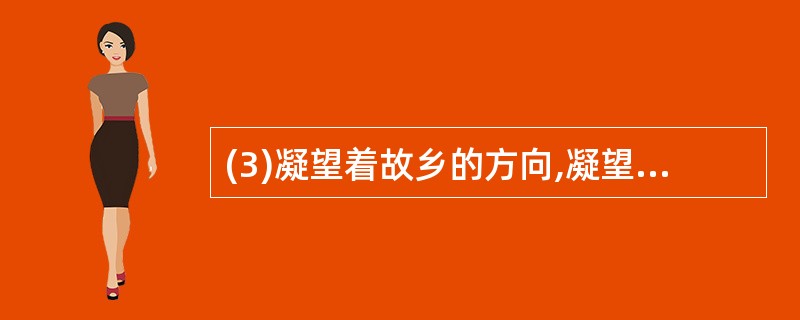 (3)凝望着故乡的方向,凝望...